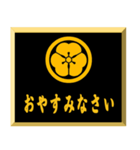 おやすみなさい